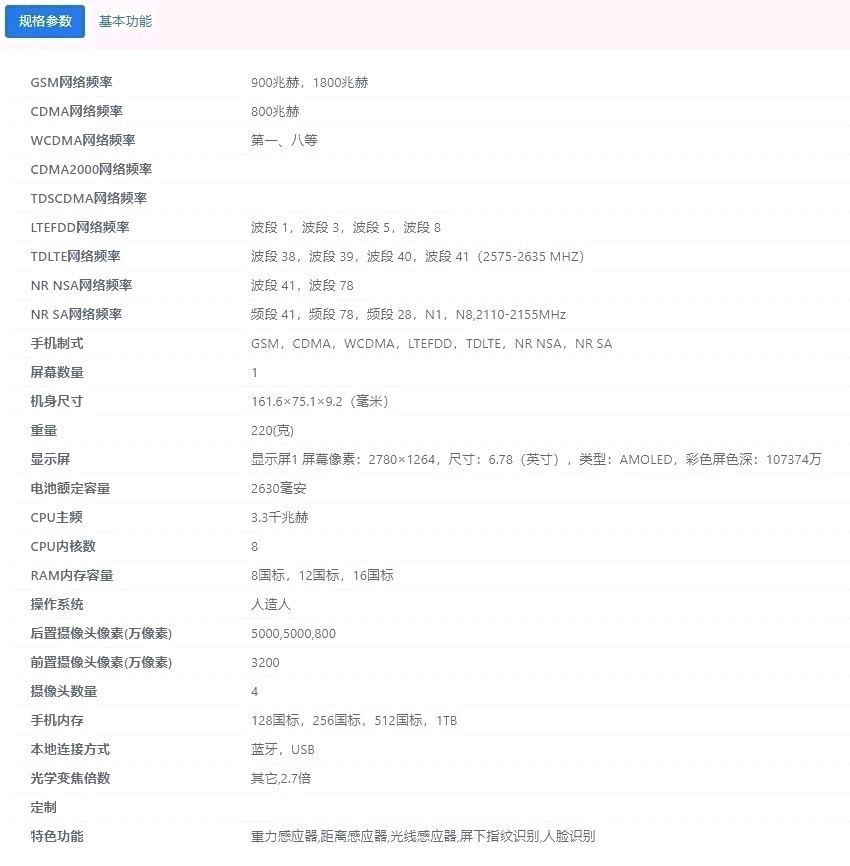 规格参数　基本功能

| | |
|---|---|
| GSM网络频率 | 900兆赫，1800兆赫 |
| CDMA网络频率 | 800兆赫 |
| WCDMA网络频率 | 第一、八等 |
| CDMA2000网络频率 | |
| TDSCDMA网络频率 | |
| LTEFDD网络频率 | 波段 1，波段 3，波段 5，波段 8 |
| TDLTE网络频率 | 波段 38，波段 39，波段 40，波段 41（2575-2635 MHZ） |
| NR NSA网络频率 | 波段 41，波段 78 |
| NR SA网络频率 | 频段 41，频段 78，频段 28，N1，N8,2110-2155MHz |
| 手机制式 | GSM，CDMA，WCDMA，LTEFDD，TDLTE，NR NSA，NR SA |
| 屏幕数量 | 1 |
| 机身尺寸 | 161.6×75.1×9.2（毫米） |
| 重量 | 220(克) |
| 显示屏 | 显示屏1 屏幕像素：2780×1264，尺寸：6.78（英寸），类型：AMOLED，彩色屏色深：107374万 |
| 电池额定容量 | 2630毫安 |
| CPU主频 | 3.3千兆赫 |
| CPU内核数 | 8 |
| RAM内存容量 | 8国标，12国标，16国标 |
| 操作系统 | 人造人 |
| 后置摄像头像素(万像素) | 5000,5000,800 |
| 前置摄像头像素(万像素) | 3200 |
| 摄像头数量 | 4 |
| 手机内存 | 128国标，256国标，512国标，1TB |
| 本地连接方式 | 蓝牙，USB |
| 光学变焦倍数 | 其它,2.7倍 |
| 定制 | |
| 特色功能 | 重力感应器,距离感应器,光线感应器,屏下指纹识别,人脸识别 |